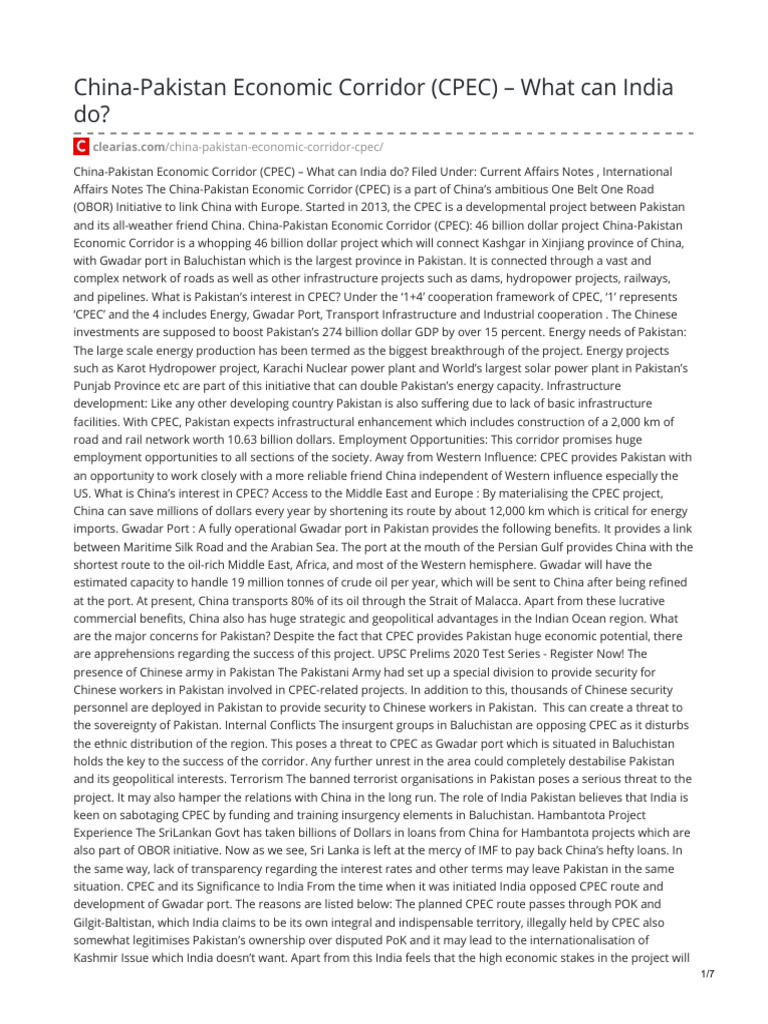 China-Pakistan Economic Corridor (CPEC) – What can India do?

C clearias.com/china-pakistan-economic-corridor-cpec/

China-Pakistan Economic Corridor (CPEC) – What can India do? Filed Under: Current Affairs Notes , International Affairs Notes The China-Pakistan Economic Corridor (CPEC) is a part of China's ambitious One Belt One Road (OBOR) Initiative to link China with Europe. Started in 2013, the CPEC is a developmental project between Pakistan and its all-weather friend China. China-Pakistan Economic Corridor (CPEC): 46 billion dollar project China-Pakistan Economic Corridor is a whopping 46 billion dollar project which will connect Kashgar in Xinjiang province of China, with Gwadar port in Baluchistan which is the largest province in Pakistan. It is connected through a vast and complex network of roads as well as other infrastructure projects such as dams, hydropower projects, railways, and pipelines. What is Pakistan's interest in CPEC? Under the '1+4' cooperation framework of CPEC, '1' represents 'CPEC' and the 4 includes Energy, Gwadar Port, Transport Infrastructure and Industrial cooperation . The Chinese investments are supposed to boost Pakistan's 274 billion dollar GDP by over 15 percent. Energy needs of Pakistan: The large scale energy production has been termed as the biggest breakthrough of the project. Energy projects such as Karot Hydropower project, Karachi Nuclear power plant and World's largest solar power plant in Pakistan's Punjab Province etc are part of this initiative that can double Pakistan's energy capacity. Infrastructure development: Like any other developing country Pakistan is also suffering due to lack of basic infrastructure facilities. With CPEC, Pakistan expects infrastructural enhancement which includes construction of a 2,000 km of road and rail network worth 10.63 billion dollars. Employment Opportunities: This corridor promises huge employment opportunities to all sections of the society. Away from Western Influence: CPEC provides Pakistan with an opportunity to work closely with a more reliable friend China independent of Western influence especially the US. What is China's interest in CPEC? Access to the Middle East and Europe : By materialising the CPEC project, China can save millions of dollars every year by shortening its route by about 12,000 km which is critical for energy imports. Gwadar Port : A fully operational Gwadar port in Pakistan provides the following benefits. It provides a link between Maritime Silk Road and the Arabian Sea. The port at the mouth of the Persian Gulf provides China with the shortest route to the oil-rich Middle East, Africa, and most of the Western hemisphere. Gwadar will have the estimated capacity to handle 19 million tonnes of crude oil per year, which will be sent to China after being refined at the port. At present, China transports 80% of its oil through the Strait of Malacca. Apart from these lucrative commercial benefits, China also has huge strategic and geopolitical advantages in the Indian Ocean region. What are the major concerns for Pakistan? Despite the fact that CPEC provides Pakistan huge economic potential, there are apprehensions regarding the success of this project. UPSC Prelims 2020 Test Series - Register Now! The presence of Chinese army in Pakistan The Pakistani Army had set up a special division to provide security for Chinese workers in Pakistan involved in CPEC-related projects. In addition to this, thousands of Chinese security personnel are deployed in Pakistan to provide security to Chinese workers in Pakistan. This can create a threat to the sovereignty of Pakistan. Internal Conflicts The insurgent groups in Baluchistan are opposing CPEC as it disturbs the ethnic distribution of the region. This poses a threat to CPEC as Gwadar port which is situated in Baluchistan holds the key to the success of the corridor. Any further unrest in the area could completely destabilise Pakistan and its geopolitical interests. Terrorism The banned terrorist organisations in Pakistan poses a serious threat to the project. It may also hamper the relations with China in the long run. The role of India Pakistan believes that India is keen on sabotaging CPEC by funding and training insurgency elements in Baluchistan. Hambantota Project Experience The SriLankan Govt has taken billions of Dollars in loans from China for Hambantota projects which are also part of OBOR initiative. Now as we see, Sri Lanka is left at the mercy of IMF to pay back China's hefty loans. In the same way, lack of transparency regarding the interest rates and other terms may leave Pakistan in the same situation. CPEC and its Significance to India From the time when it was initiated India opposed CPEC route and development of Gwadar port. The reasons are listed below: The planned CPEC route passes through POK and Gilgit-Baltistan, which India claims to be its own integral and indispensable territory, illegally held by CPEC also somewhat legitimises Pakistan's ownership over disputed PoK and it may lead to the internationalisation of Kashmir Issue which India doesn't want. Apart from this India feels that the high economic stakes in the project will

1/7